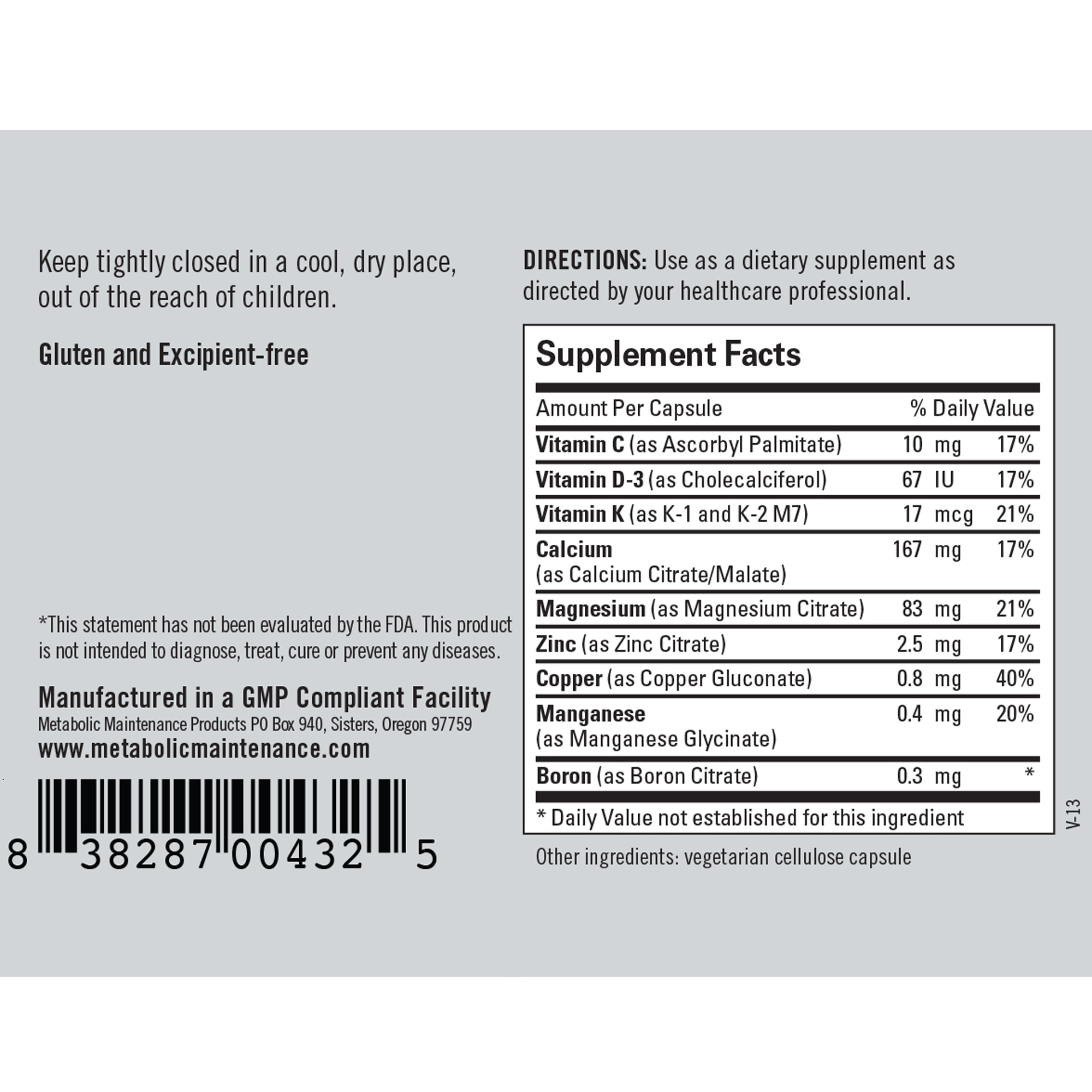 Keep tightly closed in a cool, dry place, out of the reach of children.

Gluten and Excipient-free

*This statement has not been evaluated by the FDA. This product is not intended to diagnose, treat, cure or prevent any diseases.

Manufactured in a GMP Compliant Facility
Metabolic Maintenance Products PO Box 940, Sisters, Oregon 97759
www.metabolicmaintenance.com

8 38287 00432 5

DIRECTIONS: Use as a dietary supplement as directed by your healthcare professional.

Supplement Facts

| Amount Per Capsule | | % Daily Value |
|---|---|---|
| Vitamin C (as Ascorbyl Palmitate) | 10 mg | 17% |
| Vitamin D-3 (as Cholecalciferol) | 67 IU | 17% |
| Vitamin K (as K-1 and K-2 M7) | 17 mcg | 21% |
| Calcium (as Calcium Citrate/Malate) | 167 mg | 17% |
| Magnesium (as Magnesium Citrate) | 83 mg | 21% |
| Zinc (as Zinc Citrate) | 2.5 mg | 17% |
| Copper (as Copper Gluconate) | 0.8 mg | 40% |
| Manganese (as Manganese Glycinate) | 0.4 mg | 20% |
| Boron (as Boron Citrate) | 0.3 mg | * |

* Daily Value not established for this ingredient

Other ingredients: vegetarian cellulose capsule

V-13